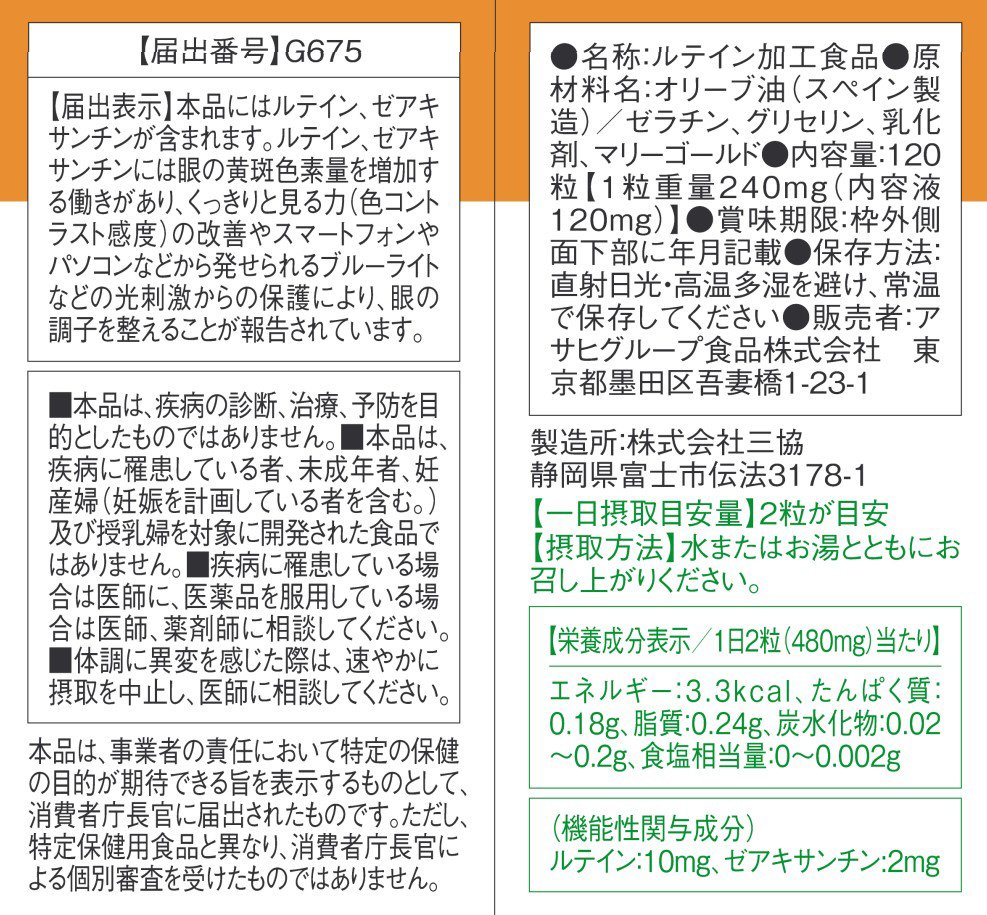 【届出番号】G675

【届出表示】本品にはルテイン、ゼアキサンチンが含まれます。ルテイン、ゼアキサンチンには眼の黄斑色素量を増加する働きがあり、くっきりと見る力(色コントラスト感度)の改善やスマートフォンやパソコンなどから発せられるブルーライトなどの光刺激からの保護により、眼の調子を整えることが報告されています。

■本品は、疾病の診断、治療、予防を目的としたものではありません。■本品は、疾病に罹患している者、未成年者、妊産婦(妊娠を計画している者を含む。)及び授乳婦を対象に開発された食品ではありません。■疾病に罹患している場合は医師に、医薬品を服用している場合は医師、薬剤師に相談してください。■体調に異変を感じた際は、速やかに摂取を中止し、医師に相談してください。

本品は、事業者の責任において特定の保健の目的が期待できる旨を表示するものとして、消費者庁長官に届出されたものです。ただし、特定保健用食品と異なり、消費者庁長官による個別審査を受けたものではありません。

●名称:ルテイン加工食品●原材料名:オリーブ油(スペイン製造)／ゼラチン、グリセリン、乳化剤、マリーゴールド●内容量:120粒【1粒重量240mg(内容液120mg)】●賞味期限:枠外側面下部に年月記載●保存方法:直射日光・高温多湿を避け、常温で保存してください●販売者:アサヒグループ食品株式会社 東京都墨田区吾妻橋1-23-1

製造所:株式会社三協
静岡県富士市伝法3178-1
【一日摂取目安量】2粒が目安
【摂取方法】水またはお湯とともにお召し上がりください。

【栄養成分表示／1日2粒(480mg)当たり】
エネルギー:3.3kcal、たんぱく質:0.18g、脂質:0.24g、炭水化物:0.02～0.2g、食塩相当量:0～0.002g

(機能性関与成分)
ルテイン:10mg、ゼアキサンチン:2mg